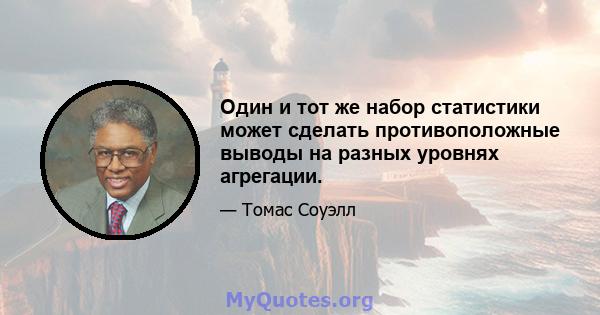 Один и тот же набор статистики может сделать противоположные выводы на разных уровнях агрегации.

— Томас Соуэлл

MyQuotes.org